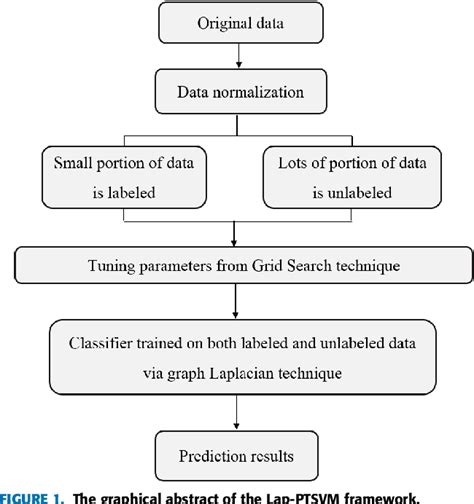 Original data

Data normalization

Small portion of data is labeled

Lots of portion of data is unlabeled

Tuning parameters from Grid Search technique

Classifier trained on both labeled and unlabeled data via graph Laplacian technique

Prediction results

FIGURE 1. The graphical abstract of the Lap-PTSVM framework.